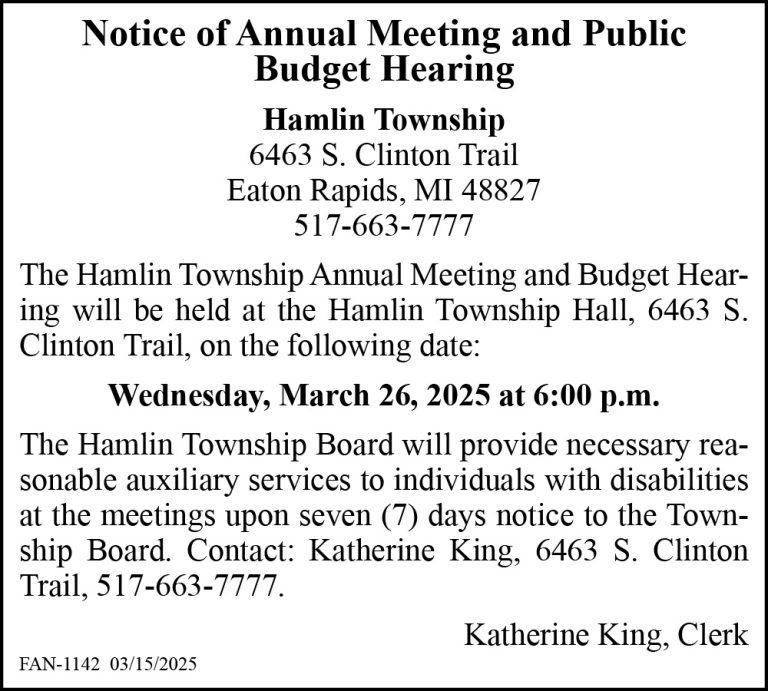 Notice of Annual Meeting and Public Budget Hearing

Hamlin Township
6463 S. Clinton Trail
Eaton Rapids, MI 48827
517-663-7777

The Hamlin Township Annual Meeting and Budget Hearing will be held at the Hamlin Township Hall, 6463 S. Clinton Trail, on the following date:

Wednesday, March 26, 2025 at 6:00 p.m.

The Hamlin Township Board will provide necessary reasonable auxiliary services to individuals with disabilities at the meetings upon seven (7) days notice to the Township Board. Contact: Katherine King, 6463 S. Clinton Trail, 517-663-7777.

Katherine King, Clerk

FAN-1142 03/15/2025